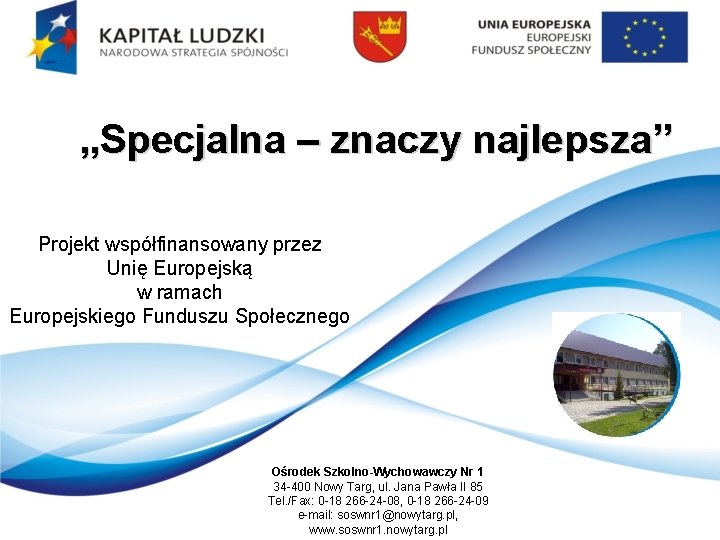 KAPITAŁ LUDZKI
NARODOWA STRATEGIA SPÓJNOŚCI

UNIA EUROPEJSKA
EUROPEJSKI
FUNDUSZ SPOŁECZNY

„Specjalna – znaczy najlepsza”

Projekt współfinansowany przez
Unię Europejską
w ramach
Europejskiego Funduszu Społecznego

Ośrodek Szkolno-Wychowawczy Nr 1
34-400 Nowy Targ, ul. Jana Pawła II 85
Tel./Fax: 0-18 266-24-08, 0-18 266-24-09
e-mail: soswnr1@nowytarg.pl,
www.soswnr1.nowytarg.pl